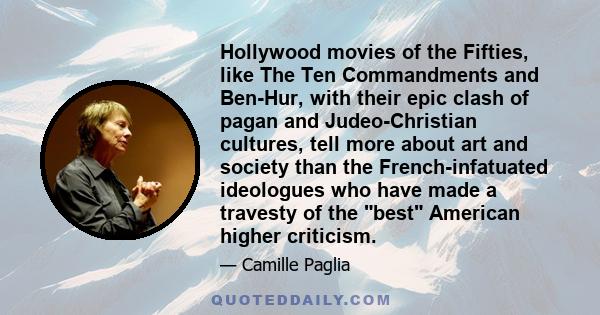 Hollywood movies of the Fifties, like The Ten Commandments and Ben-Hur, with their epic clash of pagan and Judeo-Christian cultures, tell more about art and society than the French-infatuated ideologues who have made a travesty of the "best" American higher criticism.

— Camille Paglia

QUOTEDDAILY.COM